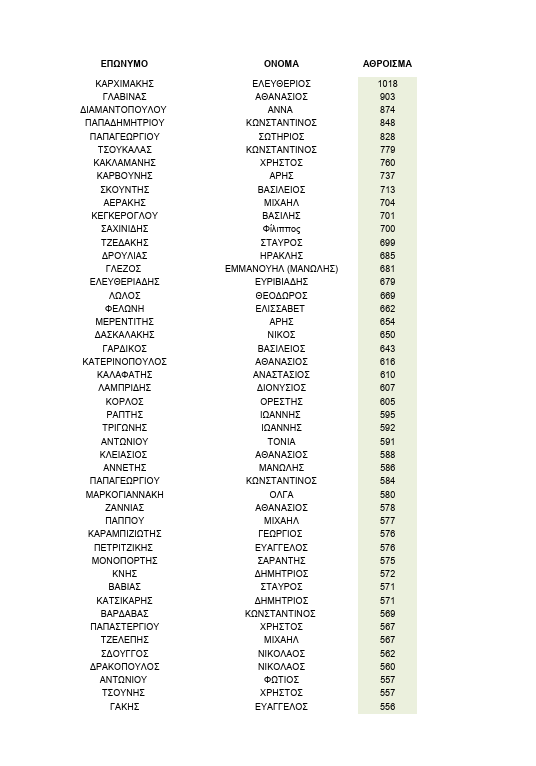 | ΕΠΩΝΥΜΟ | ΟΝΟΜΑ | ΑΘΡΟΙΣΜΑ |
|---|---|---|
| ΚΑΡΧΙΜΑΚΗΣ | ΕΛΕΥΘΕΡΙΟΣ | 1018 |
| ΓΛΑΒΙΝΑΣ | ΑΘΑΝΑΣΙΟΣ | 903 |
| ΔΙΑΜΑΝΤΟΠΟΥΛΟΥ | ΑΝΝΑ | 874 |
| ΠΑΠΑΔΗΜΗΤΡΙΟΥ | ΚΩΝΣΤΑΝΤΙΝΟΣ | 848 |
| ΠΑΠΑΓΕΩΡΓΙΟΥ | ΣΩΤΗΡΙΟΣ | 828 |
| ΤΣΟΥΚΑΛΑΣ | ΚΩΝΣΤΑΝΤΙΝΟΣ | 779 |
| ΚΑΚΛΑΜΑΝΗΣ | ΧΡΗΣΤΟΣ | 760 |
| ΚΑΡΒΟΥΝΗΣ | ΑΡΗΣ | 737 |
| ΣΚΟΥΝΤΗΣ | ΒΑΣΙΛΕΙΟΣ | 713 |
| ΑΕΡΑΚΗΣ | ΜΙΧΑΗΛ | 704 |
| ΚΕΓΚΕΡΟΓΛΟΥ | ΒΑΣΙΛΗΣ | 701 |
| ΣΑΧΙΝΙΔΗΣ | Φίλιππος | 700 |
| ΤΖΕΔΑΚΗΣ | ΣΤΑΥΡΟΣ | 699 |
| ΔΡΟΥΛΙΑΣ | ΗΡΑΚΛΗΣ | 685 |
| ΓΛΕΖΟΣ | ΕΜΜΑΝΟΥΗΛ (ΜΑΝΩΛΗΣ) | 681 |
| ΕΛΕΥΘΕΡΙΑΔΗΣ | ΕΥΡΙΒΙΑΔΗΣ | 679 |
| ΛΩΛΟΣ | ΘΕΟΔΩΡΟΣ | 669 |
| ΦΕΛΩΝΗ | ΕΛΙΣΣΑΒΕΤ | 662 |
| ΜΕΡΕΝΤΙΤΗΣ | ΑΡΗΣ | 654 |
| ΔΑΣΚΑΛΑΚΗΣ | ΝΙΚΟΣ | 650 |
| ΓΑΡΔΙΚΟΣ | ΒΑΣΙΛΕΙΟΣ | 643 |
| ΚΑΤΕΡΙΝΟΠΟΥΛΟΣ | ΑΘΑΝΑΣΙΟΣ | 616 |
| ΚΑΛΑΦΑΤΗΣ | ΑΝΑΣΤΑΣΙΟΣ | 610 |
| ΛΑΜΠΡΙΔΗΣ | ΔΙΟΝΥΣΙΟΣ | 607 |
| ΚΟΡΛΟΣ | ΟΡΕΣΤΗΣ | 605 |
| ΡΑΠΤΗΣ | ΙΩΑΝΝΗΣ | 595 |
| ΤΡΙΓΩΝΗΣ | ΙΩΑΝΝΗΣ | 592 |
| ΑΝΤΩΝΙΟΥ | ΤΟΝΙΑ | 591 |
| ΚΛΕΙΑΣΙΟΣ | ΑΘΑΝΑΣΙΟΣ | 588 |
| ΑΝΝΕΤΗΣ | ΜΑΝΩΛΗΣ | 586 |
| ΠΑΠΑΓΕΩΡΓΙΟΥ | ΚΩΝΣΤΑΝΤΙΝΟΣ | 584 |
| ΜΑΡΚΟΓΙΑΝΝΑΚΗ | ΟΛΓΑ | 580 |
| ΖΑΝΝΙΑΣ | ΑΘΑΝΑΣΙΟΣ | 578 |
| ΠΑΠΠΟΥ | ΜΙΧΑΗΛ | 577 |
| ΚΑΡΑΜΠΙΖΙΩΤΗΣ | ΓΕΩΡΓΙΟΣ | 576 |
| ΠΕΤΡΙΤΖΙΚΗΣ | ΕΥΑΓΓΕΛΟΣ | 576 |
| ΜΟΝΟΠΟΡΤΗΣ | ΣΑΡΑΝΤΗΣ | 575 |
| ΚΝΗΣ | ΔΗΜΗΤΡΙΟΣ | 572 |
| ΒΑΒΙΑΣ | ΣΤΑΥΡΟΣ | 571 |
| ΚΑΤΣΙΚΑΡΗΣ | ΔΗΜΗΤΡΙΟΣ | 571 |
| ΒΑΡΔΑΒΑΣ | ΚΩΝΣΤΑΝΤΙΝΟΣ | 569 |
| ΠΑΠΑΣΤΕΡΓΙΟΥ | ΧΡΗΣΤΟΣ | 567 |
| ΤΖΕΛΕΠΗΣ | ΜΙΧΑΗΛ | 567 |
| ΣΔΟΥΓΓΟΣ | ΝΙΚΟΛΑΟΣ | 562 |
| ΔΡΑΚΟΠΟΥΛΟΣ | ΝΙΚΟΛΑΟΣ | 560 |
| ΑΝΤΩΝΙΟΥ | ΦΩΤΙΟΣ | 557 |
| ΤΣΟΥΝΗΣ | ΧΡΗΣΤΟΣ | 557 |
| ΓΑΚΗΣ | ΕΥΑΓΓΕΛΟΣ | 556 |